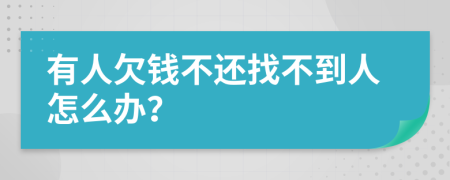 有人欠钱不还找不到人怎么办?